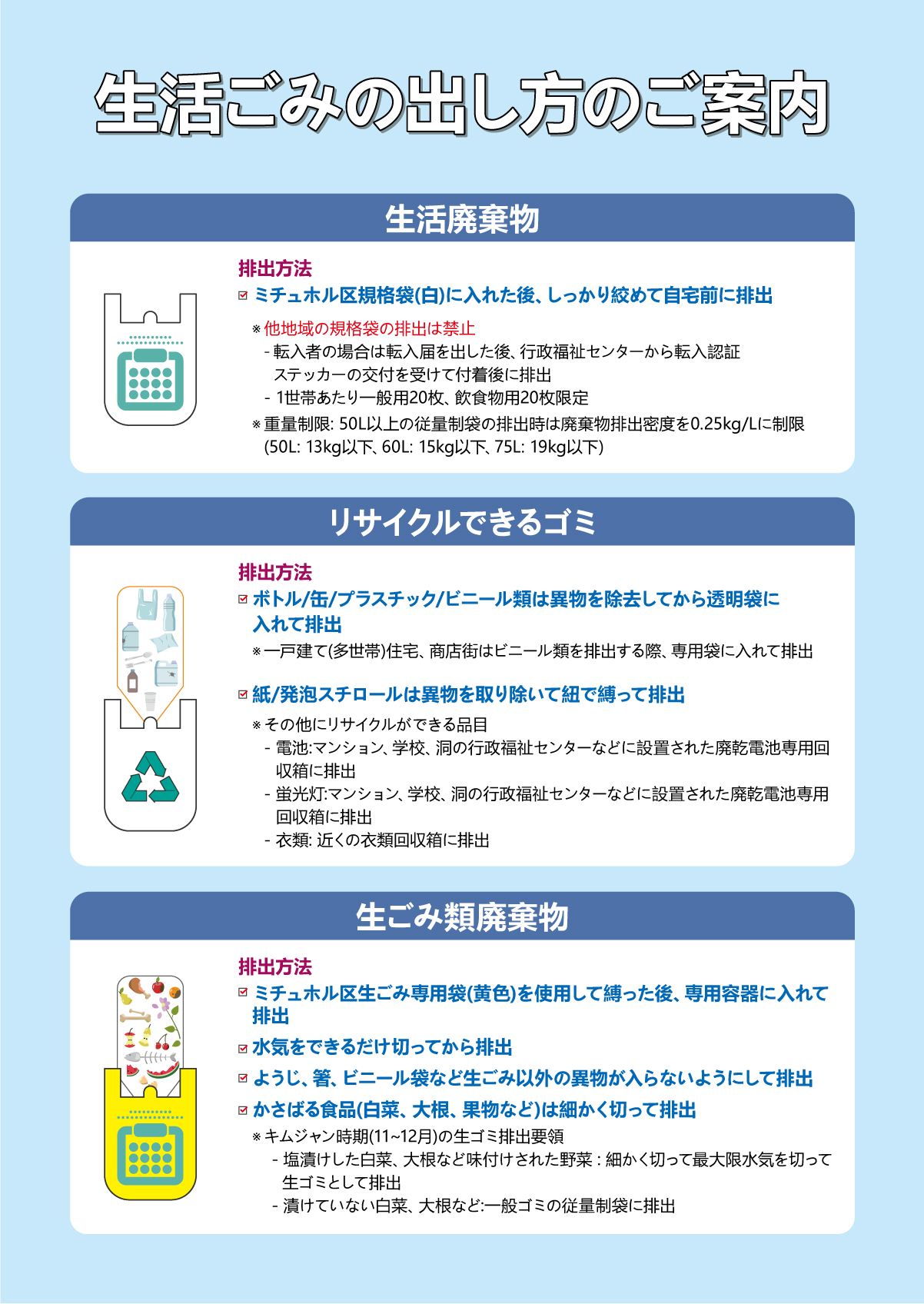 生活ごみの出し方のご案内

生活廃棄物

排出方法

☑ ミチュホル区規格袋(白)に入れた後、しっかり絞めて自宅前に排出

※他地域の規格袋の排出は禁止
- 転入者の場合は転入届を出した後、行政福祉センターから転入認証ステッカーの交付を受けて付着後に排出
- 1世帯あたり一般用20枚、飲食物用20枚限定
※重量制限: 50L以上の従量制袋の排出時は廃棄物排出密度を0.25kg/Lに制限(50L: 13kg以下、60L: 15kg以下、75L: 19kg以下)

リサイクルできるゴミ

排出方法

☑ ボトル/缶/プラスチック/ビニール類は異物を除去してから透明袋に入れて排出

※一戸建て(多世帯)住宅、商店街はビニール類を排出する際、専用袋に入れて排出

☑ 紙/発泡スチロールは異物を取り除いて紐で縛って排出

※その他にリサイクルができる品目
- 電池:マンション、学校、洞の行政福祉センターなどに設置された廃乾電池専用回収箱に排出
- 蛍光灯:マンション、学校、洞の行政福祉センターなどに設置された廃乾電池専用回収箱に排出
- 衣類: 近くの衣類回収箱に排出

生ごみ類廃棄物

排出方法

☑ ミチュホル区生ごみ専用袋(黄色)を使用して縛った後、専用容器に入れて排出

☑ 水気をできるだけ切ってから排出

☑ ようじ、箸、ビニール袋など生ごみ以外の異物が入らないようにして排出

☑ かさばる食品(白菜、大根、果物など)は細かく切って排出

※キムジャン時期(11~12月)の生ゴミ排出要領
- 塩漬けした白菜、大根など味付けされた野菜 : 細かく切って最大限水気を切って生ゴミとして排出
- 漬けていない白菜、大根など:一般ゴミの従量制袋に排出